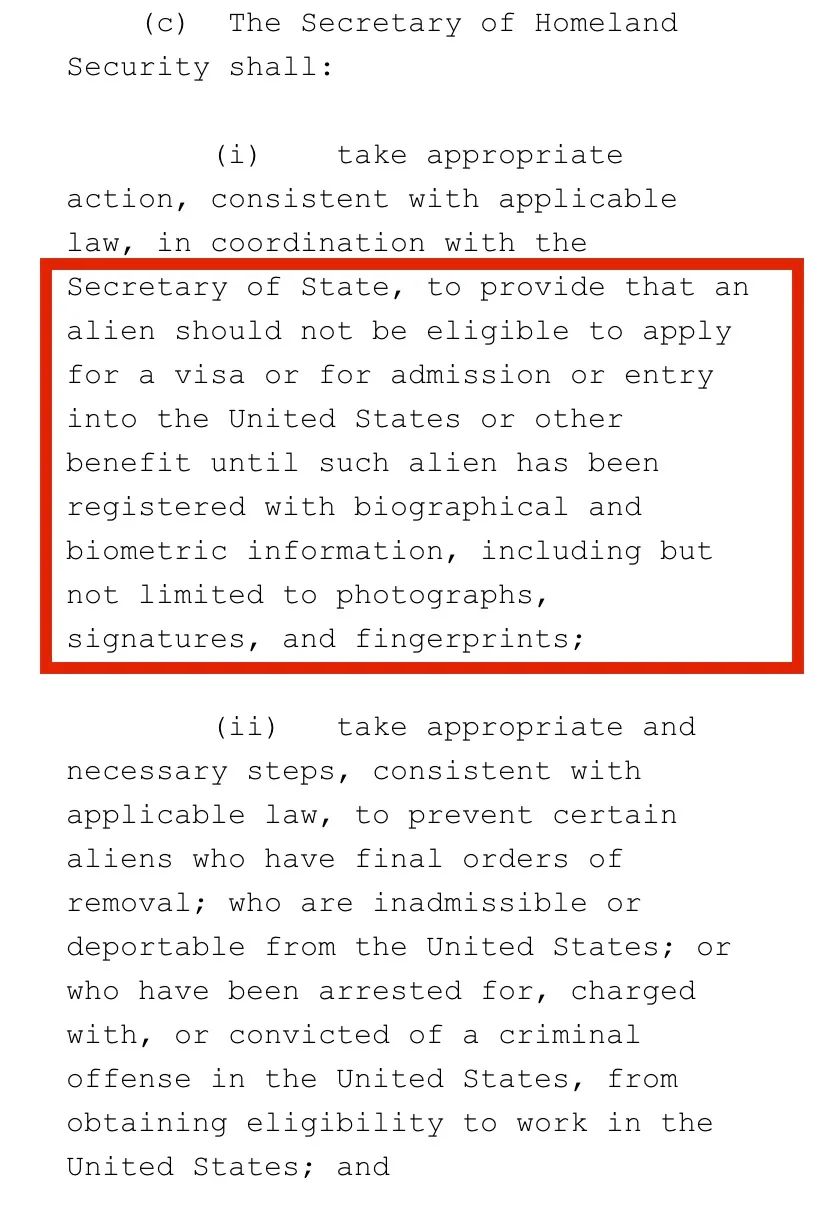 (c) The Secretary of Homeland Security shall:

(i) take appropriate action, consistent with applicable law, in coordination with the Secretary of State, to provide that an alien should not be eligible to apply for a visa or for admission or entry into the United States or other benefit until such alien has been registered with biographical and biometric information, including but not limited to photographs, signatures, and fingerprints;

(ii) take appropriate and necessary steps, consistent with applicable law, to prevent certain aliens who have final orders of removal; who are inadmissible or deportable from the United States; or who have been arrested for, charged with, or convicted of a criminal offense in the United States, from obtaining eligibility to work in the United States; and